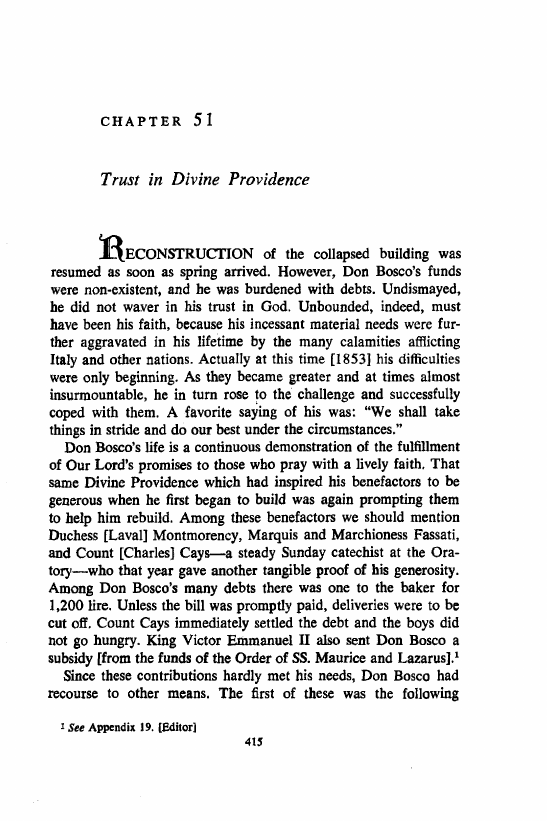 CHAPTER 51

Trust in Divine Providence

RECONSTRUCTION of the collapsed building was resumed as soon as spring arrived. However, Don Bosco's funds were non-existent, and he was burdened with debts. Undismayed, he did not waver in his trust in God. Unbounded, indeed, must have been his faith, because his incessant material needs were further aggravated in his lifetime by the many calamities afflicting Italy and other nations. Actually at this time [1853] his difficulties were only beginning. As they became greater and at times almost insurmountable, he in turn rose to the challenge and successfully coped with them. A favorite saying of his was: "We shall take things in stride and do our best under the circumstances."

Don Bosco's life is a continuous demonstration of the fulfillment of Our Lord's promises to those who pray with a lively faith. That same Divine Providence which had inspired his benefactors to be generous when he first began to build was again prompting them to help him rebuild. Among these benefactors we should mention Duchess [Laval] Montmorency, Marquis and Marchioness Fassati, and Count [Charles] Cays—a steady Sunday catechist at the Oratory—who that year gave another tangible proof of his generosity. Among Don Bosco's many debts there was one to the baker for 1,200 lire. Unless the bill was promptly paid, deliveries were to be cut off. Count Cays immediately settled the debt and the boys did not go hungry. King Victor Emmanuel II also sent Don Bosco a subsidy [from the funds of the Order of SS. Maurice and Lazarus].$^1$

Since these contributions hardly met his needs, Don Bosco had recourse to other means. The first of these was the following

$^1$ See Appendix 19. [Editor]

415